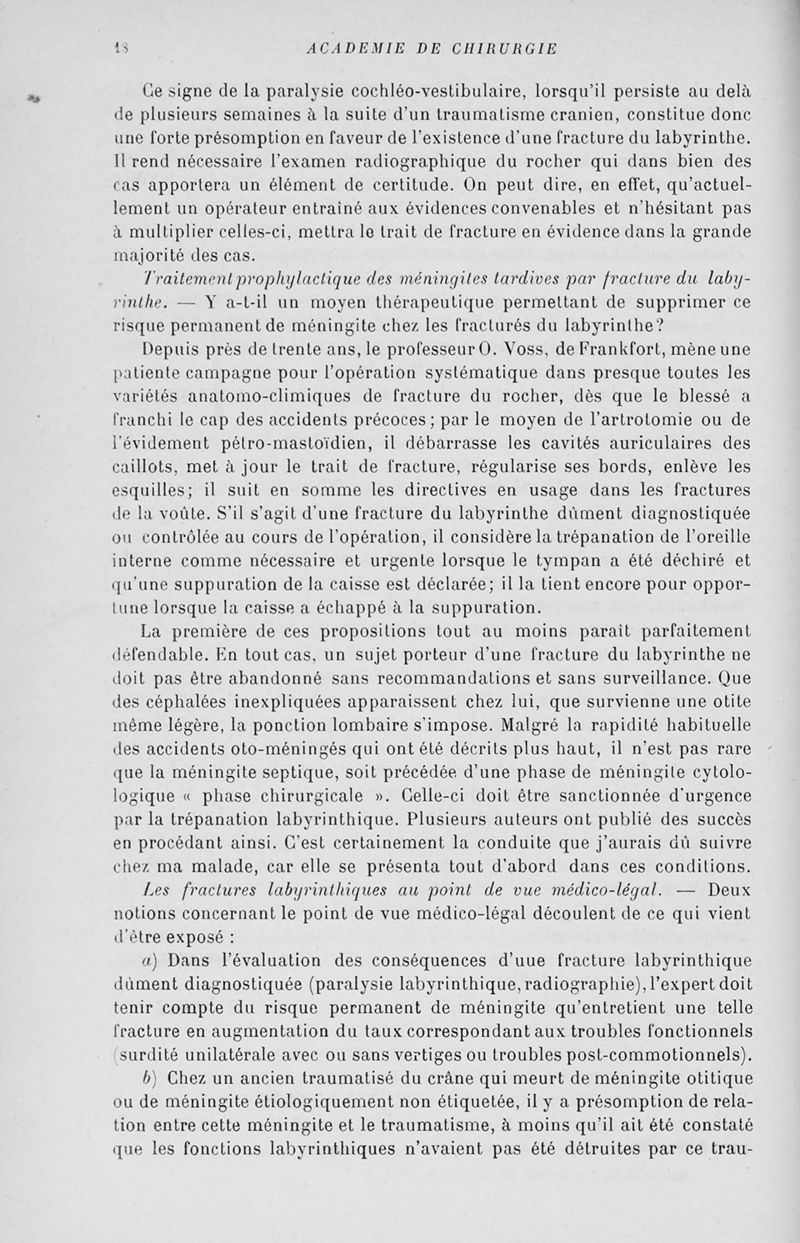 18 ACADEMIE DE CHIRURGIE

Ce signe de la paralysie cochléo-vestibulaire, lorsqu'il persiste au delà de plusieurs semaines à la suite d'un traumatisme cranien, constitue donc une forte présomption en faveur de l'existence d'une fracture du labyrinthe. Il rend nécessaire l'examen radiographique du rocher qui dans bien des cas apportera un élément de certitude. On peut dire, en effet, qu'actuellement un opérateur entraîné aux évidences convenables et n'hésitant pas à multiplier celles-ci, mettra le trait de fracture en évidence dans la grande majorité des cas.

Traitement prophylactique des méningites tardives par fracture du labyrinthe. — Y a-t-il un moyen thérapeutique permettant de supprimer ce risque permanent de méningite chez les fracturés du labyrinthe?

Depuis près de trente ans, le professeur O. Voss, de Frankfort, mène une patiente campagne pour l'opération systématique dans presque toutes les variétés anatomo-climiques de fracture du rocher, dès que le blessé a franchi le cap des accidents précoces; par le moyen de l'artrotomie ou de l'évidement pétro-mastoïdien, il débarrasse les cavités auriculaires des caillots, met à jour le trait de fracture, régularise ses bords, enlève les esquilles; il suit en somme les directives en usage dans les fractures de la voûte. S'il s'agit d'une fracture du labyrinthe dûment diagnostiquée ou contrôlée au cours de l'opération, il considère la trépanation de l'oreille interne comme nécessaire et urgente lorsque le tympan a été déchiré et qu'une suppuration de la caisse est déclarée; il la tient encore pour opportune lorsque la caisse a échappé à la suppuration.

La première de ces propositions tout au moins paraît parfaitement défendable. En tout cas, un sujet porteur d'une fracture du labyrinthe ne doit pas être abandonné sans recommandations et sans surveillance. Que des céphalées inexpliquées apparaissent chez lui, que survienne une otite même légère, la ponction lombaire s'impose. Malgré la rapidité habituelle des accidents oto-méningés qui ont été décrits plus haut, il n'est pas rare que la méningite septique, soit précédée d'une phase de méningite cytologique « phase chirurgicale ». Celle-ci doit être sanctionnée d'urgence par la trépanation labyrinthique. Plusieurs auteurs ont publié des succès en procédant ainsi. C'est certainement la conduite que j'aurais dû suivre chez ma malade, car elle se présenta tout d'abord dans ces conditions.

Les fractures labyrinthiques au point de vue médico-légal. — Deux notions concernant le point de vue médico-légal découlent de ce qui vient d'être exposé :

a) Dans l'évaluation des conséquences d'uue fracture labyrinthique dûment diagnostiquée (paralysie labyrinthique, radiographie), l'expert doit tenir compte du risque permanent de méningite qu'entretient une telle fracture en augmentation du taux correspondant aux troubles fonctionnels (surdité unilatérale avec ou sans vertiges ou troubles post-commotionnels).

b) Chez un ancien traumatisé du crâne qui meurt de méningite otitique ou de méningite étiologiquement non étiquetée, il y a présomption de relation entre cette méningite et le traumatisme, à moins qu'il ait été constaté que les fonctions labyrinthiques n'avaient pas été détruites par ce trau-